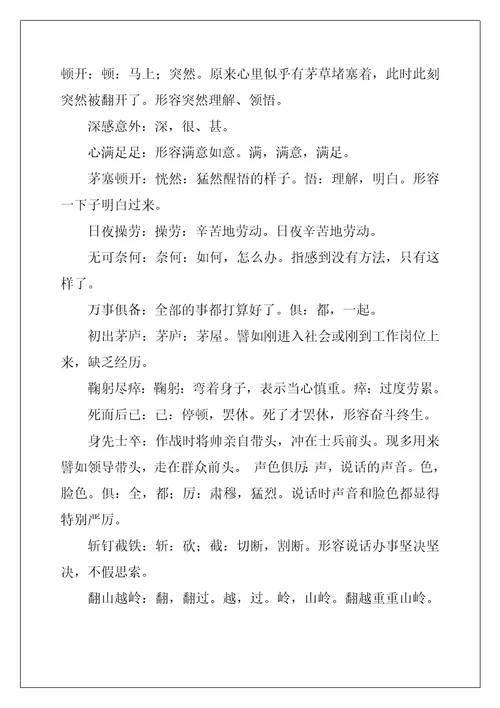 顿开：顿：马上；突然。原来心里似乎有茅草堵塞着，此时此刻突然被翻开了。形容突然理解、领悟。

深感意外：深，很、甚。

心满足足：形容满意如意。满，满意，满足。

茅塞顿开：恍然：猛然醒悟的样子。悟：理解，明白。形容一下子明白过来。

日夜操劳：操劳：辛苦地劳动。日夜辛苦地劳动。

无可奈何：奈何：如何，怎么办。指感到没有方法，只有这样了。

万事俱备：全部的事都打算好了。俱：都，一起。

初出茅庐：茅庐：茅屋。譬如刚进入社会或刚到工作岗位上来，缺乏经历。

鞠躬尽瘁：鞠躬：弯着身子，表示当心慎重。瘁：过度劳累。

死而后已：已：停顿，罢休。死了才罢休，形容奋斗终生。

身先士卒：作战时将帅亲自带头，冲在士兵前头。现多用来譬如领导带头，走在群众前头。 声色俱厉：声，说话的声音。色，脸色。俱：全，都；厉：肃穆，猛烈。说话时声音和脸色都显得特别严厉。

斩钉截铁：斩：砍；截：切断，割断。形容说话办事坚决坚决，不假思索。

翻山越岭：翻，翻过。越，过。岭，山岭。翻越重重山岭。